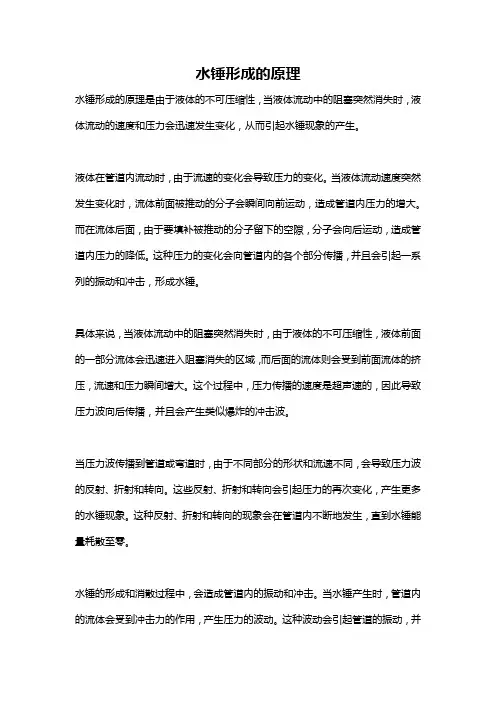 水锤形成的原理

水锤形成的原理是由于液体的不可压缩性，当液体流动中的阻塞突然消失时，液体流动的速度和压力会迅速发生变化，从而引起水锤现象的产生。

液体在管道内流动时，由于流速的变化会导致压力的变化。当液体流动速度突然发生变化时，流体前面被推动的分子会瞬间向前运动，造成管道内压力的增大。而在流体后面，由于要填补被推动的分子留下的空隙，分子会向后运动，造成管道内压力的降低。这种压力的变化会向管道内的各个部分传播，并且会引起一系列的振动和冲击，形成水锤。

具体来说，当液体流动中的阻塞突然消失时，由于液体的不可压缩性，液体前面的一部分流体会迅速进入阻塞消失的区域，而后面的流体则会受到前面流体的挤压，流速和压力瞬间增大。这个过程中，压力传播的速度是超声速的，因此导致压力波向后传播，并且会产生类似爆炸的冲击波。

当压力波传播到管道或弯道时，由于不同部分的形状和流速不同，会导致压力波的反射、折射和转向。这些反射、折射和转向会引起压力的再次变化，产生更多的水锤现象。这种反射、折射和转向的现象会在管道内不断地发生，直到水锤能量耗散至零。

水锤的形成和消散过程中，会造成管道内的振动和冲击。当水锤产生时，管道内的流体会受到冲击力的作用，产生压力的波动。这种波动会引起管道的振动，并